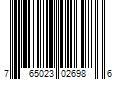 7 65023 02698 6